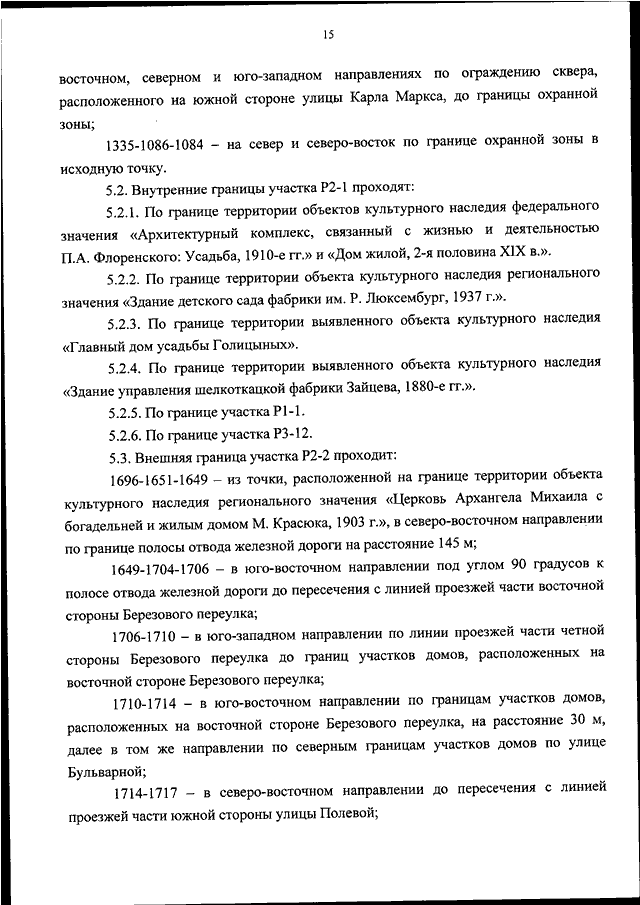 15

восточном, северном и юго-западном направлениях по ограждению сквера, расположенного на южной стороне улицы Карла Маркса, до границы охранной зоны;

1335-1086-1084 – на север и северо-восток по границе охранной зоны в исходную точку.

5.2. Внутренние границы участка Р2-1 проходят:

5.2.1. По границе территории объектов культурного наследия федерального значения «Архитектурный комплекс, связанный с жизнью и деятельностью П.А. Флоренского: Усадьба, 1910-е гг.» и «Дом жилой, 2-я половина XIX в.».

5.2.2. По границе территории объекта культурного наследия регионального значения «Здание детского сада фабрики им. Р. Люксембург, 1937 г.».

5.2.3. По границе территории выявленного объекта культурного наследия «Главный дом усадьбы Голицыных».

5.2.4. По границе территории выявленного объекта культурного наследия «Здание управления шелкоткацкой фабрики Зайцева, 1880-е гг.».

5.2.5. По границе участка Р1-1.

5.2.6. По границе участка Р3-12.

5.3. Внешняя граница участка Р2-2 проходит:

1696-1651-1649 – из точки, расположенной на границе территории объекта культурного наследия регионального значения «Церковь Архангела Михаила с богадельней и жилым домом М. Красюка, 1903 г.», в северо-восточном направлении по границе полосы отвода железной дороги на расстояние 145 м;

1649-1704-1706 – в юго-восточном направлении под углом 90 градусов к полосе отвода железной дороги до пересечения с линией проезжей части восточной стороны Березового переулка;

1706-1710 – в юго-западном направлении по линии проезжей части четной стороны Березового переулка до границ участков домов, расположенных на восточной стороне Березового переулка;

1710-1714 – в юго-восточном направлении по границам участков домов, расположенных на восточной стороне Березового переулка, на расстояние 30 м, далее в том же направлении по северным границам участков домов по улице Бульварной;

1714-1717 – в северо-восточном направлении до пересечения с линией проезжей части южной стороны улицы Полевой;